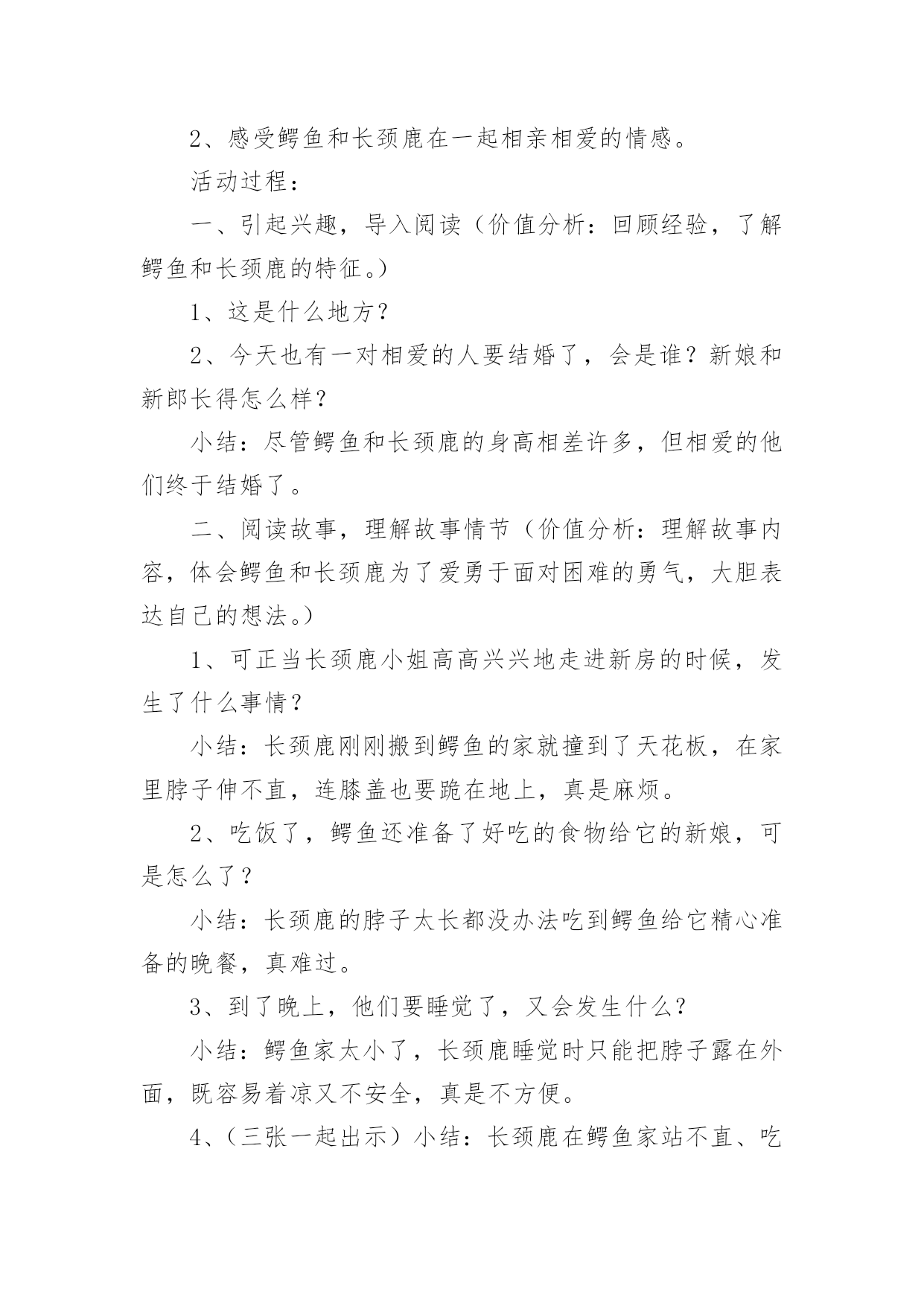 2、感受鳄鱼和长颈鹿在一起相亲相爱的情感。

活动过程：

一、引起兴趣，导入阅读（价值分析：回顾经验，了解鳄鱼和长颈鹿的特征。）

1、这是什么地方？

2、今天也有一对相爱的人要结婚了，会是谁？新娘和新郎长得怎么样？

小结：尽管鳄鱼和长颈鹿的身高相差许多，但相爱的他们终于结婚了。

二、阅读故事，理解故事情节（价值分析：理解故事内容，体会鳄鱼和长颈鹿为了爱勇于面对困难的勇气，大胆表达自己的想法。）

1、可正当长颈鹿小姐高高兴兴地走进新房的时候，发生了什么事情？

小结：长颈鹿刚刚搬到鳄鱼的家就撞到了天花板，在家里脖子伸不直，连膝盖也要跪在地上，真是麻烦。

2、吃饭了，鳄鱼还准备了好吃的食物给它的新娘，可是怎么了？

小结：长颈鹿的脖子太长都没办法吃到鳄鱼给它精心准备的晚餐，真难过。

3、到了晚上，他们要睡觉了，又会发生什么？

小结：鳄鱼家太小了，长颈鹿睡觉时只能把脖子露在外面，既容易着凉又不安全，真是不方便。

4、（三张一起出示）小结：长颈鹿在鳄鱼家站不直、吃